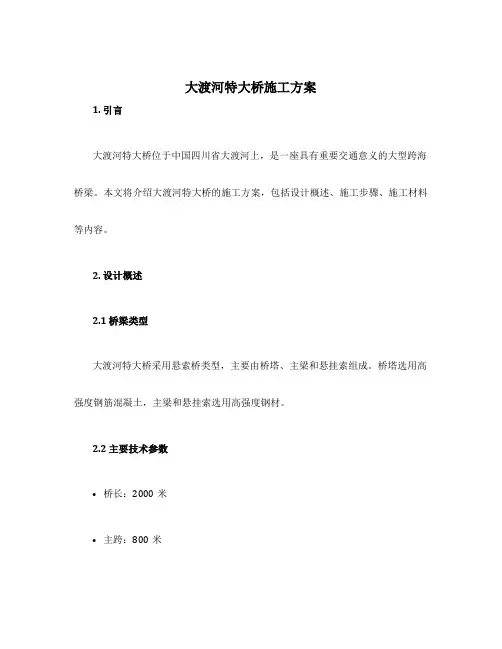 大渡河特大桥施工方案

1. 引言

大渡河特大桥位于中国四川省大渡河上，是一座具有重要交通意义的大型跨海桥梁。本文将介绍大渡河特大桥的施工方案，包括设计概述、施工步骤、施工材料等内容。

2. 设计概述

2.1 桥梁类型

大渡河特大桥采用悬索桥类型，主要由桥塔、主梁和悬挂索组成。桥塔选用高强度钢筋混凝土，主梁和悬挂索选用高强度钢材。

2.2 主要技术参数

• 桥长：2000 米

• 主跨：800 米